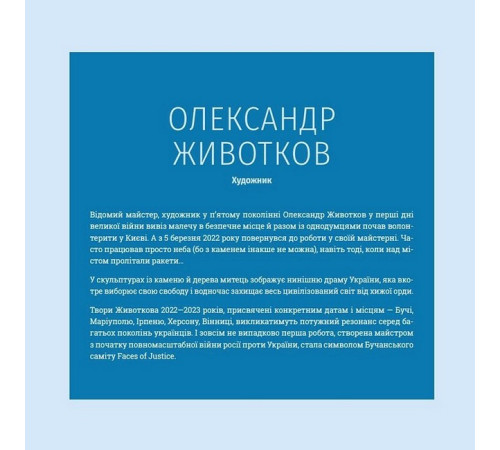 ОЛЕКСАНДР ЖИВОТКОВ

Художник

Відомий майстер, художник у п'ятому поколінні Олександр Животков у перші дні великої війни вивіз малечу в безпечне місце й разом із однодумцями почав волонтерити у Києві. А з 5 березня 2022 року повернувся до роботи у своїй майстерні. Часто працював просто неба (бо з каменем інакше не можна), навіть тоді, коли над містом пролітали ракети...

У скульптурах із каменю й дерева митець зображує нинішню драму України, яка вкотре виборює свою свободу і водночас захищає весь цивілізований світ від хижої орди.

Твори Животкова 2022—2023 років, присвячені конкретним датам і місцям — Бучі, Маріуполю, Ірпеню, Херсону, Вінниці, викликатимуть потужний резонанс серед багатьох поколінь українців. І зовсім не випадково перша робота, створена майстром з початку повномасштабної війни росії проти України, стала символом Бучанського саміту Faces of Justice.